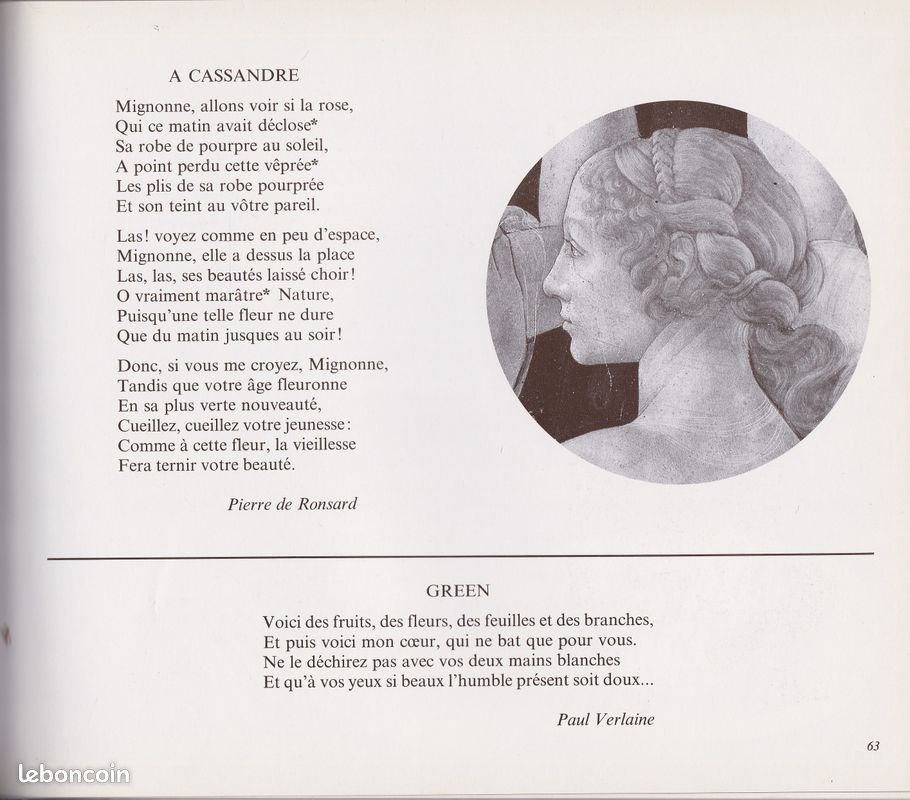 A CASSANDRE

Mignonne, allons voir si la rose,
Qui ce matin avait déclose*
Sa robe de pourpre au soleil,
A point perdu cette vêprée*
Les plis de sa robe pourprée
Et son teint au vôtre pareil.

Las! voyez comme en peu d'espace,
Mignonne, elle a dessus la place
Las, las, ses beautés laissé choir!
O vraiment marâtre* Nature,
Puisqu'une telle fleur ne dure
Que du matin jusques au soir!

Donc, si vous me croyez, Mignonne,
Tandis que votre âge fleuronne
En sa plus verte nouveauté,
Cueillez, cueillez votre jeunesse:
Comme à cette fleur, la vieillesse
Fera ternir votre beauté.

Pierre de Ronsard

GREEN

Voici des fruits, des fleurs, des feuilles et des branches,
Et puis voici mon cœur, qui ne bat que pour vous.
Ne le déchirez pas avec vos deux mains blanches
Et qu'à vos yeux si beaux l'humble présent soit doux...

Paul Verlaine

63

leboncoin